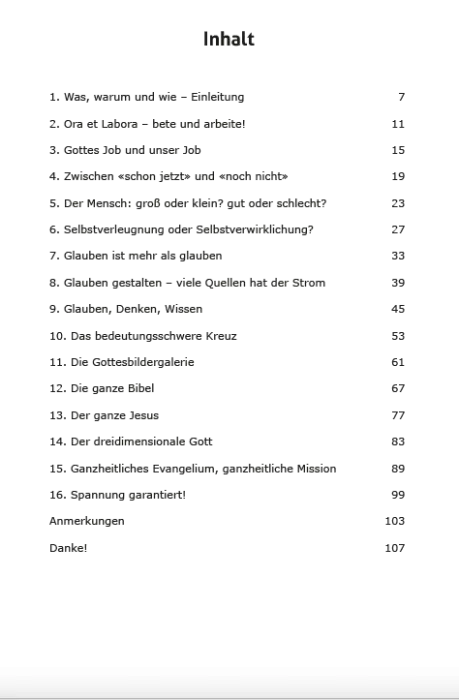 Inhalt

1. Was, warum und wie – Einleitung 7

2. Ora et Labora – bete und arbeite! 11

3. Gottes Job und unser Job 15

4. Zwischen «schon jetzt» und «noch nicht» 19

5. Der Mensch: groß oder klein? gut oder schlecht? 23

6. Selbstverleugnung oder Selbstverwirklichung? 27

7. Glauben ist mehr als glauben 33

8. Glauben gestalten – viele Quellen hat der Strom 39

9. Glauben, Denken, Wissen 45

10. Das bedeutungsschwere Kreuz 53

11. Die Gottesbildergalerie 61

12. Die ganze Bibel 67

13. Der ganze Jesus 77

14. Der dreidimensionale Gott 83

15. Ganzheitliches Evangelium, ganzheitliche Mission 89

16. Spannung garantiert! 99

Anmerkungen 103

Danke! 107